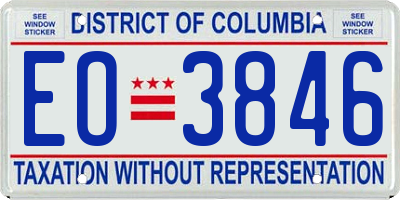 SEE WINDOW STICKER

DISTRICT OF COLUMBIA

SEE WINDOW STICKER

EO 3846

TAXATION WITHOUT REPRESENTATION